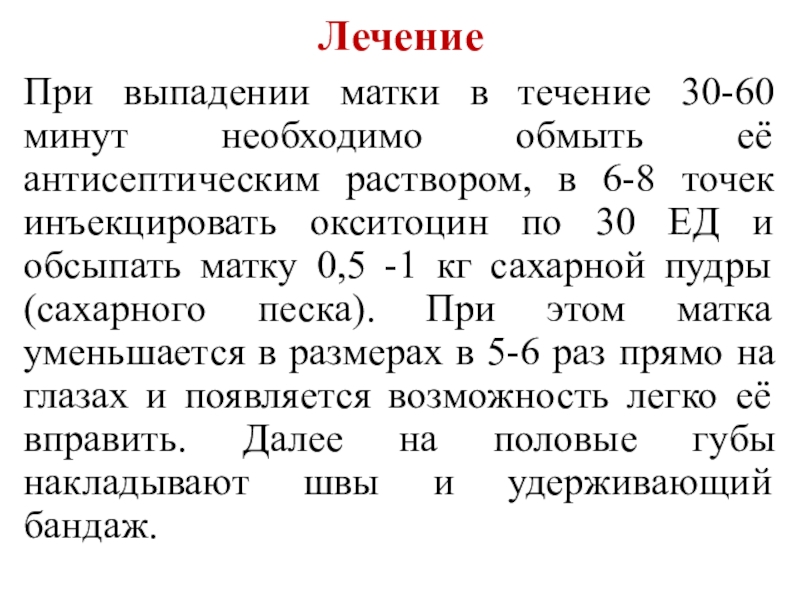 Лечение

При выпадении матки в течение 30-60 минут необходимо обмыть её антисептическим раствором, в 6-8 точек инъекцировать окситоцин по 30 ЕД и обсыпать матку 0,5 -1 кг сахарной пудры (сахарного песка). При этом матка уменьшается в размерах в 5-6 раз прямо на глазах и появляется возможность легко её вправить. Далее на половые губы накладывают швы и удерживающий бандаж.